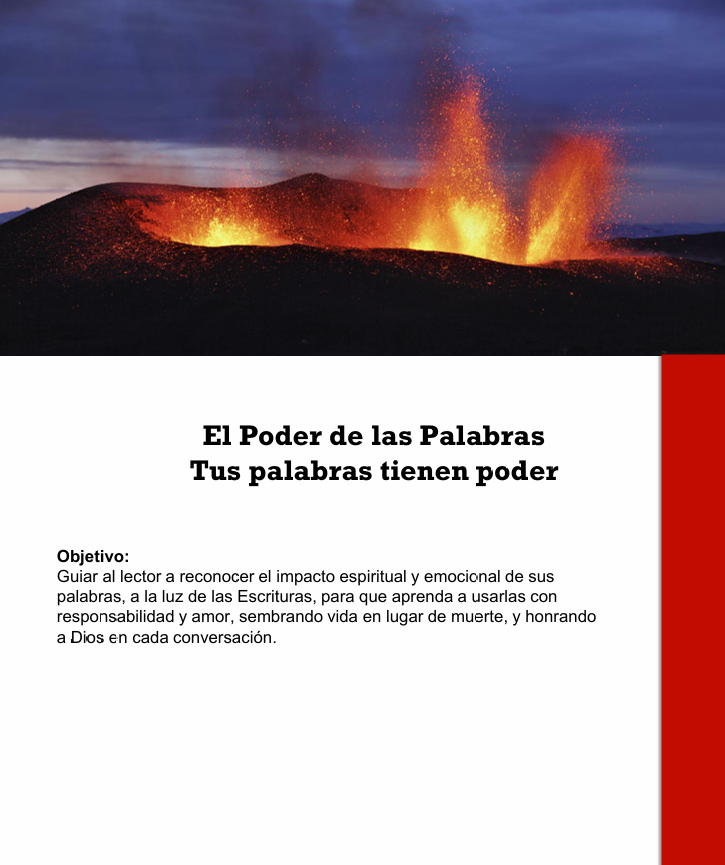 El Poder de las Palabras
Tus palabras tienen poder

Objetivo:
Guiar al lector a reconocer el impacto espiritual y emocional de sus palabras, a la luz de las Escrituras, para que aprenda a usarlas con responsabilidad y amor, sembrando vida en lugar de muerte, y honrando a Dios en cada conversación.